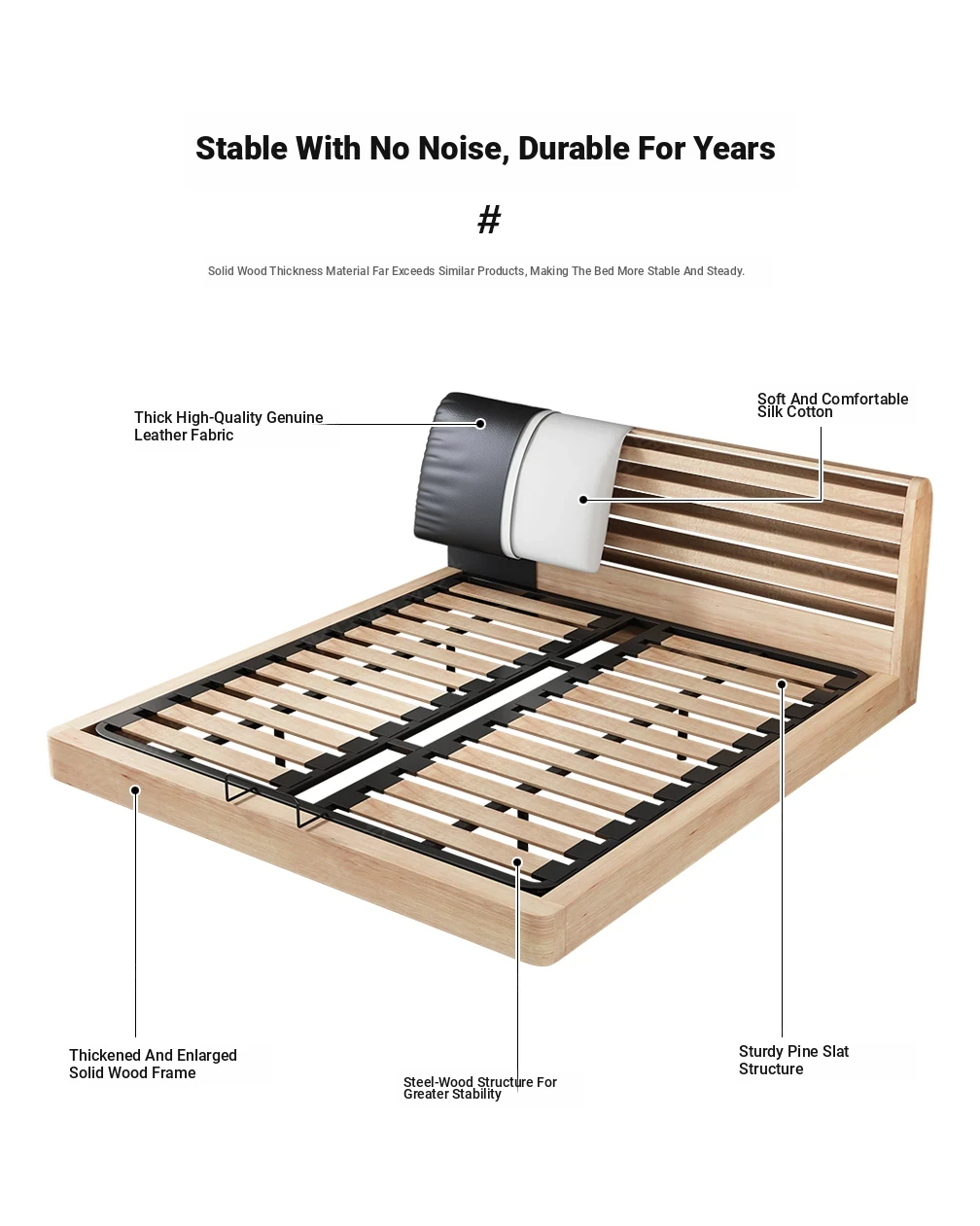 Stable With No Noise, Durable For Years

#

Solid Wood Thickness Material Far Exceeds Similar Products, Making The Bed More Stable And Steady.

Thick High-Quality Genuine Leather Fabric

Soft And Comfortable Silk Cotton

Thickened And Enlarged Solid Wood Frame

Steel-Wood Structure For Greater Stability

Sturdy Pine Slat Structure